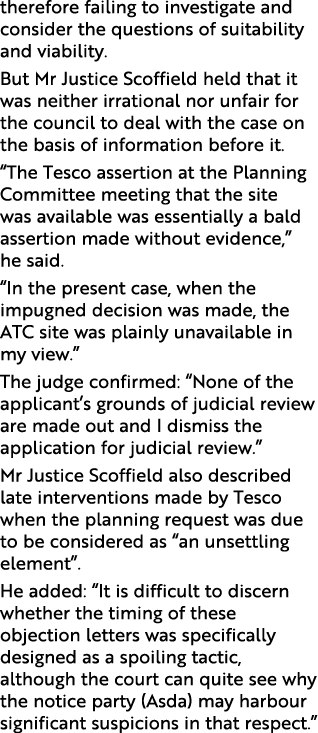 therefore failing to investigate and consider the questions of suitability and viability.

But Mr Justice Scoffield held that it was neither irrational nor unfair for the council to deal with the case on the basis of information before it.

“The Tesco assertion at the Planning Committee meeting that the site was available was essentially a bald assertion made without evidence,” he said.

“In the present case, when the impugned decision was made, the ATC site was plainly unavailable in my view.”

The judge confirmed: “None of the applicant’s grounds of judicial review are made out and I dismiss the application for judicial review.”

Mr Justice Scoffield also described late interventions made by Tesco when the planning request was due to be considered as “an unsettling element”.

He added: “It is difficult to discern whether the timing of these objection letters was specifically designed as a spoiling tactic, although the court can quite see why the notice party (Asda) may harbour significant suspicions in that respect.”